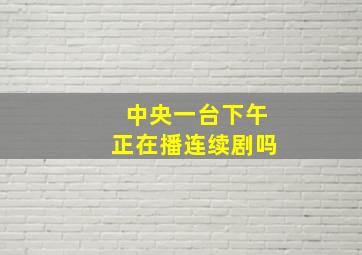 中央一台下午
正在播连续剧吗